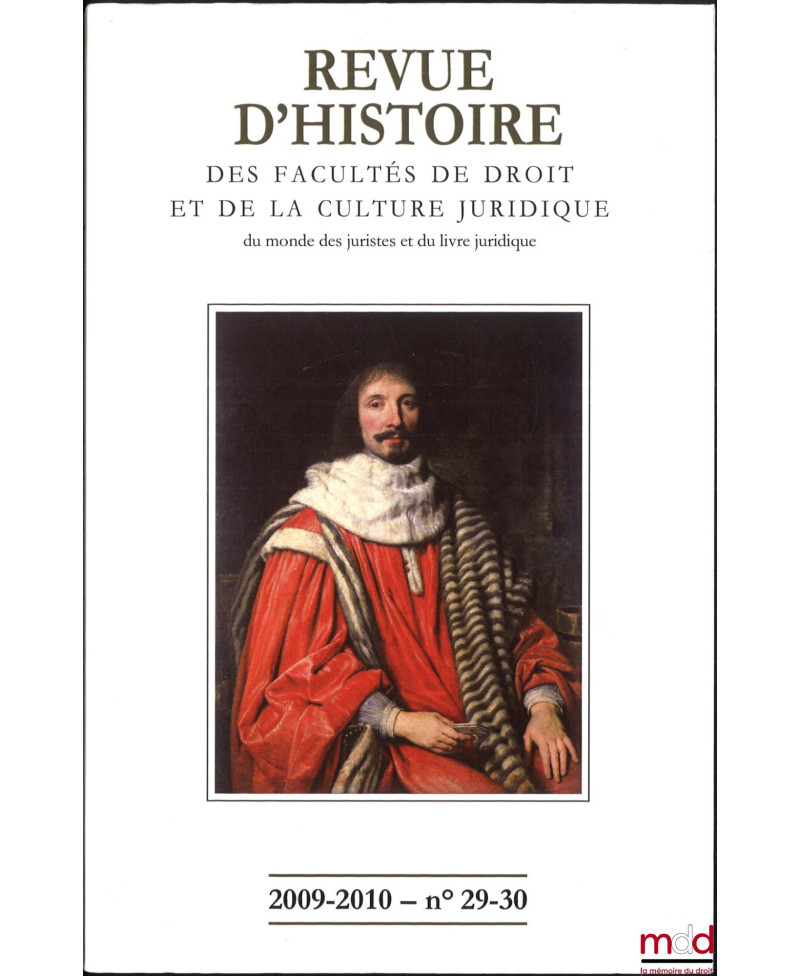 REVUE
D'HISTOIRE
DES FACULTÉS DE DROIT
ET DE LA CULTURE JURIDIQUE
du monde des juristes et du livre juridique

2009-2010 – n° 29-30

mdd
la mémoire du droit